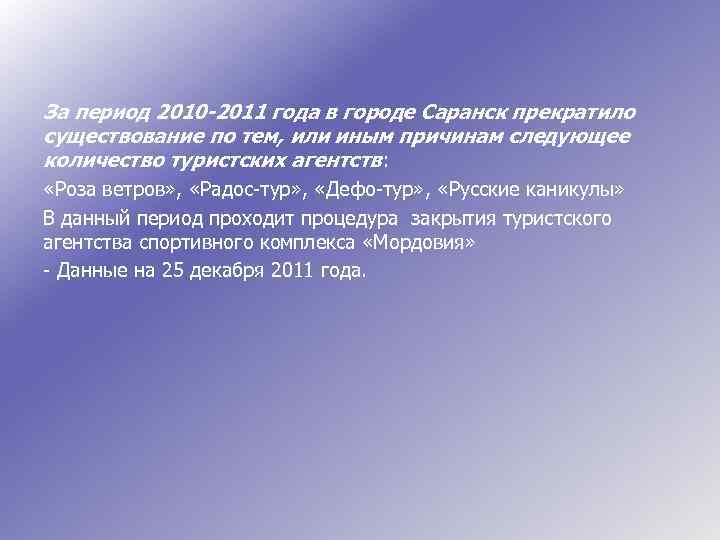 За период 2010-2011 года в городе Саранск прекратило существование по тем, или иным причинам следующее количество туристских агентств:

«Роза ветров», «Радос-тур», «Дефо-тур», «Русские каникулы»

В данный период проходит процедура закрытия туристского агентства спортивного комплекса «Мордовия»

- Данные на 25 декабря 2011 года.